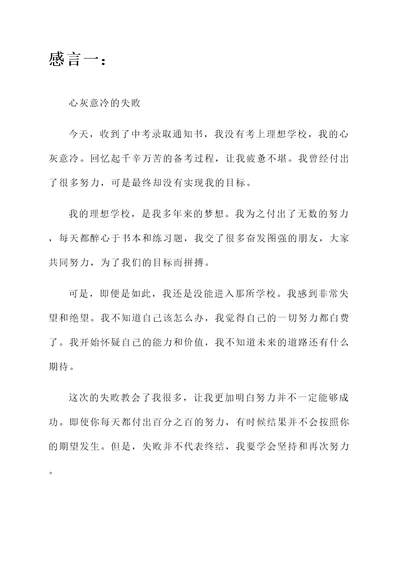 感言一：

心灰意冷的失败

今天，收到了中考录取通知书，我没有考上理想学校，我的心灰意冷。回忆起千辛万苦的备考过程，让我疲惫不堪。我曾经付出了很多努力，可是最终却没有实现我的目标。

我的理想学校，是我多年来的梦想。我为之付出了无数的努力，每天都醉心于书本和练习题，我交了很多奋发图强的朋友，大家共同努力，为了我们的目标而拼搏。

可是，即便是如此，我还是没能进入那所学校。我感到非常失望和绝望。我不知道自己该怎么办，我觉得自己的一切努力都白费了。我开始怀疑自己的能力和价值，我不知道未来的道路还有什么期待。

这次的失败教会了我很多，让我更加明白努力并不一定能够成功。即使你每天都付出百分之百的努力，有时候结果并不会按照你的期望发生。但是，失败并不代表终结，我要学会坚持和再次努力。